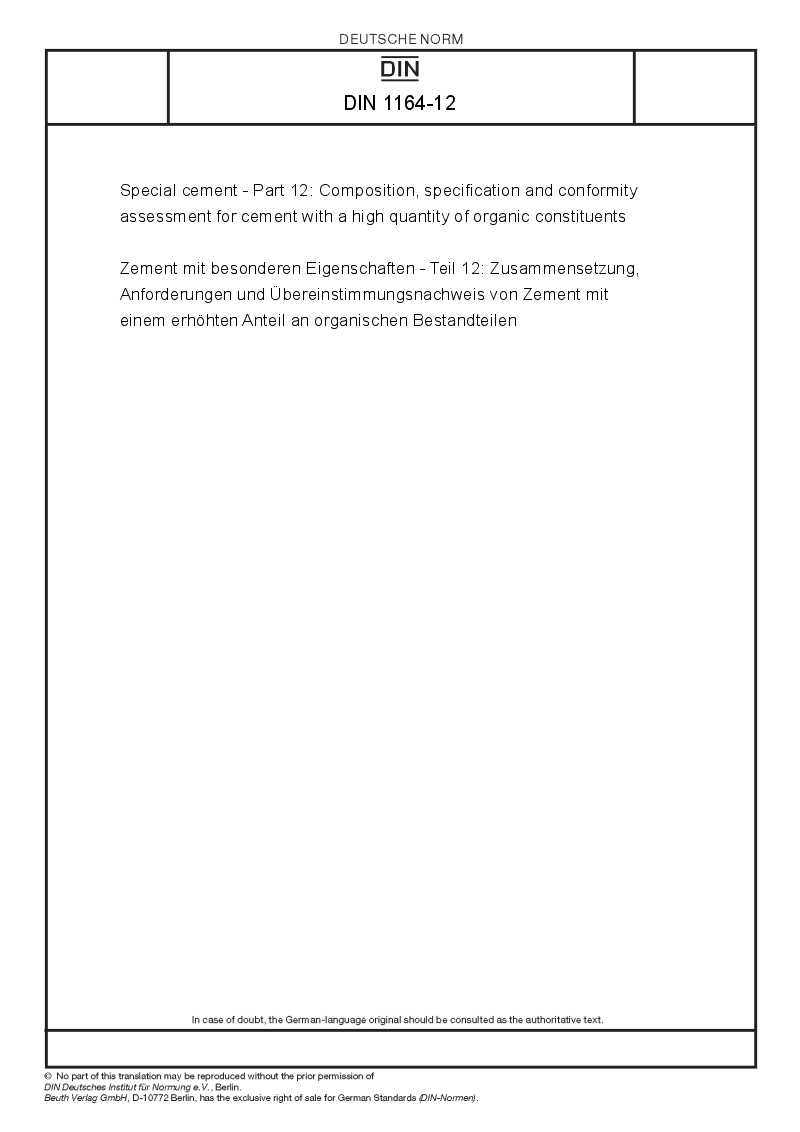 DEUTSCHE NORM

DIN

DIN 1164-12

Special cement - Part 12: Composition, specification and conformity assessment for cement with a high quantity of organic constituents

Zement mit besonderen Eigenschaften - Teil 12: Zusammensetzung, Anforderungen und Übereinstimmungsnachweis von Zement mit einem erhöhten Anteil an organischen Bestandteilen

In case of doubt, the German-language original should be consulted as the authoritative text.

© No part of this translation may be reproduced without the prior permission of DIN Deutsches Institut für Normung e.V., Berlin.
Beuth Verlag GmbH, D-10772 Berlin, has the exclusive right of sale for German Standards (DIN-Normen).